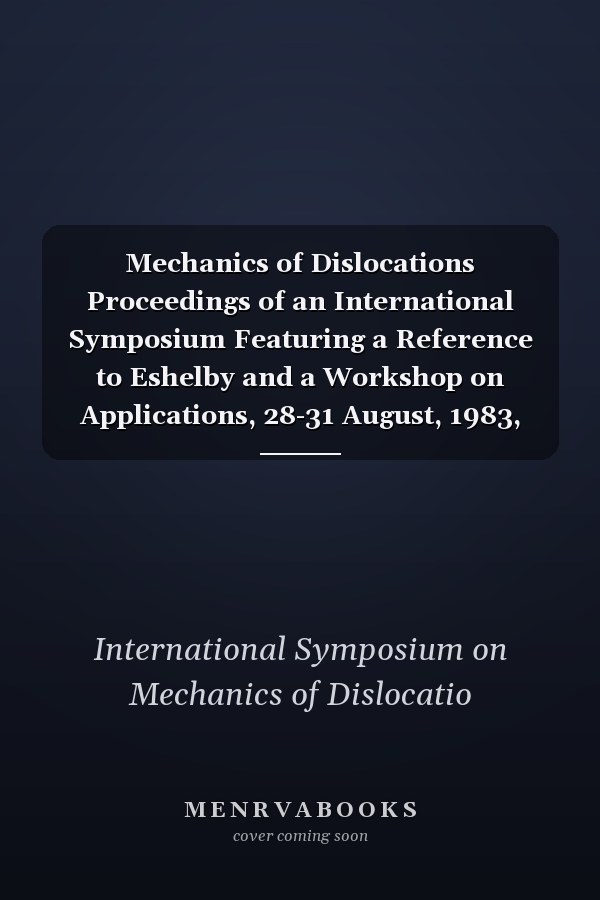 Mechanics of Dislocations Proceedings of an International Symposium Featuring a Reference to Eshelby and a Workshop on Applications, 28-31 August, 1983,

International Symposium on Mechanics of Dislocatio

MENRVABOOKS
cover coming soon